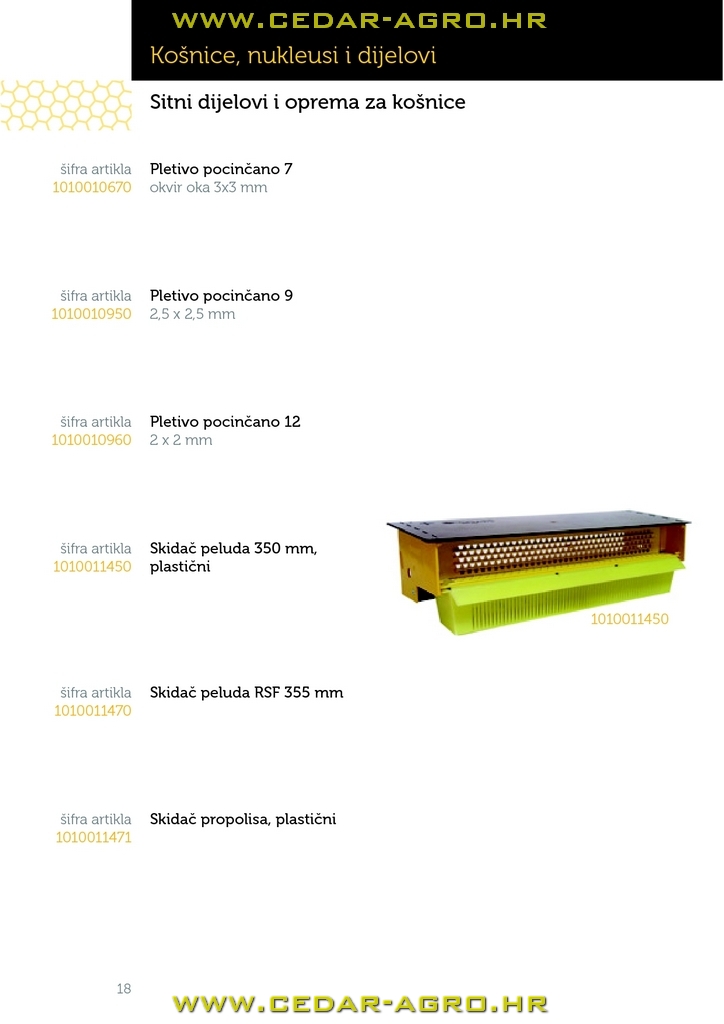 WWW.CEDAR-AGRO.HR

Košnice, nukleusi i dijelovi

Sitni dijelovi i oprema za košnice

šifra artikla
1010010670

Pletivo pocinčano 7
okvir oka 3x3 mm

šifra artikla
1010010950

Pletivo pocinčano 9
2,5 x 2,5 mm

šifra artikla
1010010960

Pletivo pocinčano 12
2 x 2 mm

šifra artikla
1010011450

Skidač peluda 350 mm, plastični

1010011450

šifra artikla
1010011470

Skidač peluda RSF 355 mm

šifra artikla
1010011471

Skidač propolisa, plastični

18

WWW.CEDAR-AGRO.HR